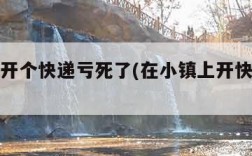 开个快递亏死了(在小镇上开快